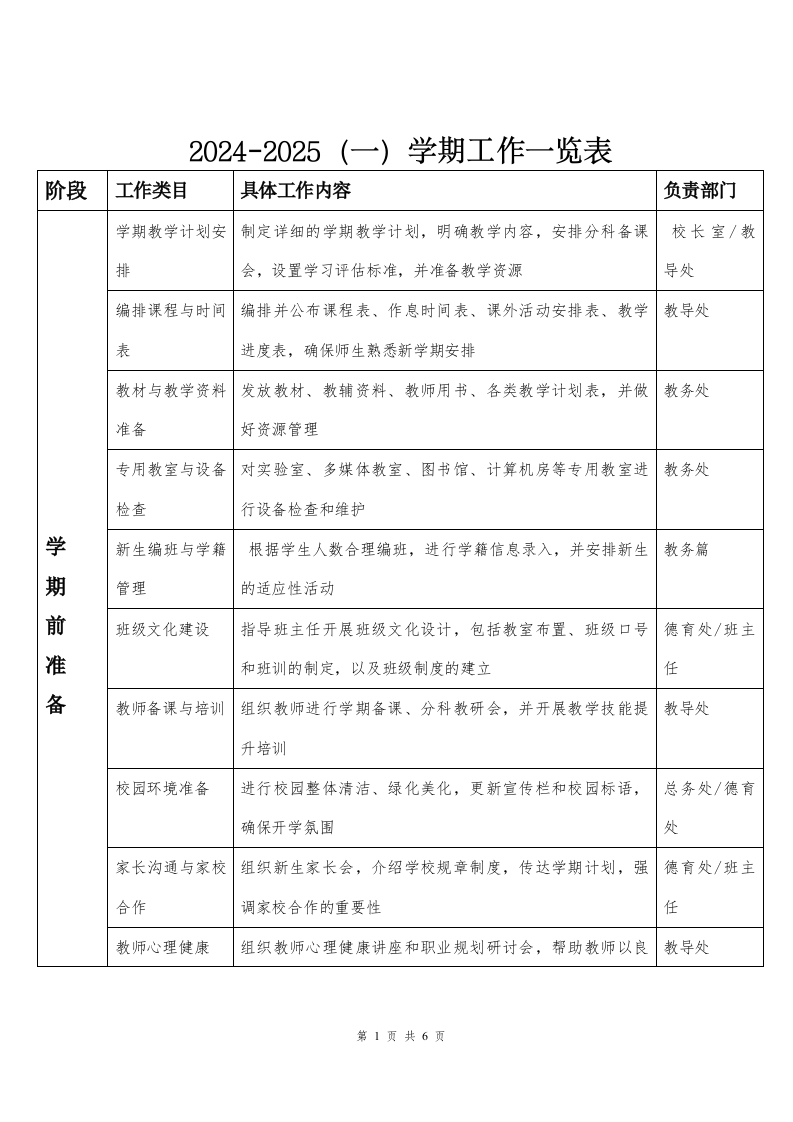 2024-2025（一）学期工作一览表

| 阶段 | 工作类目 | 具体工作内容 | 负责部门 |
|---|---|---|---|
| 学期前准备 | 学期教学计划安排 | 制定详细的学期教学计划，明确教学内容，安排分科备课会，设置学习评估标准，并准备教学资源 | 校长室/教导处 |
| | 编排课程与时间表 | 编排并公布课程表、作息时间表、课外活动安排表、教学进度表，确保师生熟悉新学期安排 | 教导处 |
| | 教材与教学资料准备 | 发放教材、教辅资料、教师用书、各类教学计划表，并做好资源管理 | 教务处 |
| | 专用教室与设备检查 | 对实验室、多媒体教室、图书馆、计算机房等专用教室进行设备检查和维护 | 教务处 |
| | 新生编班与学籍管理 | 根据学生人数合理编班，进行学籍信息录入，并安排新生的适应性活动 | 教务篇 |
| | 班级文化建设 | 指导班主任开展班级文化设计，包括教室布置、班级口号和班训的制定，以及班级制度的建立 | 德育处/班主任 |
| | 教师备课与培训 | 组织教师进行学期备课、分科教研会，并开展教学技能提升培训 | 教导处 |
| | 校园环境准备 | 进行校园整体清洁、绿化美化，更新宣传栏和校园标语，确保开学氛围 | 总务处/德育处 |
| | 家长沟通与家校合作 | 组织新生家长会，介绍学校规章制度，传达学期计划，强调家校合作的重要性 | 德育处/班主任 |
| | 教师心理健康 | 组织教师心理健康讲座和职业规划研讨会，帮助教师以良 | 教导处 |

第 1 页 共 6 页